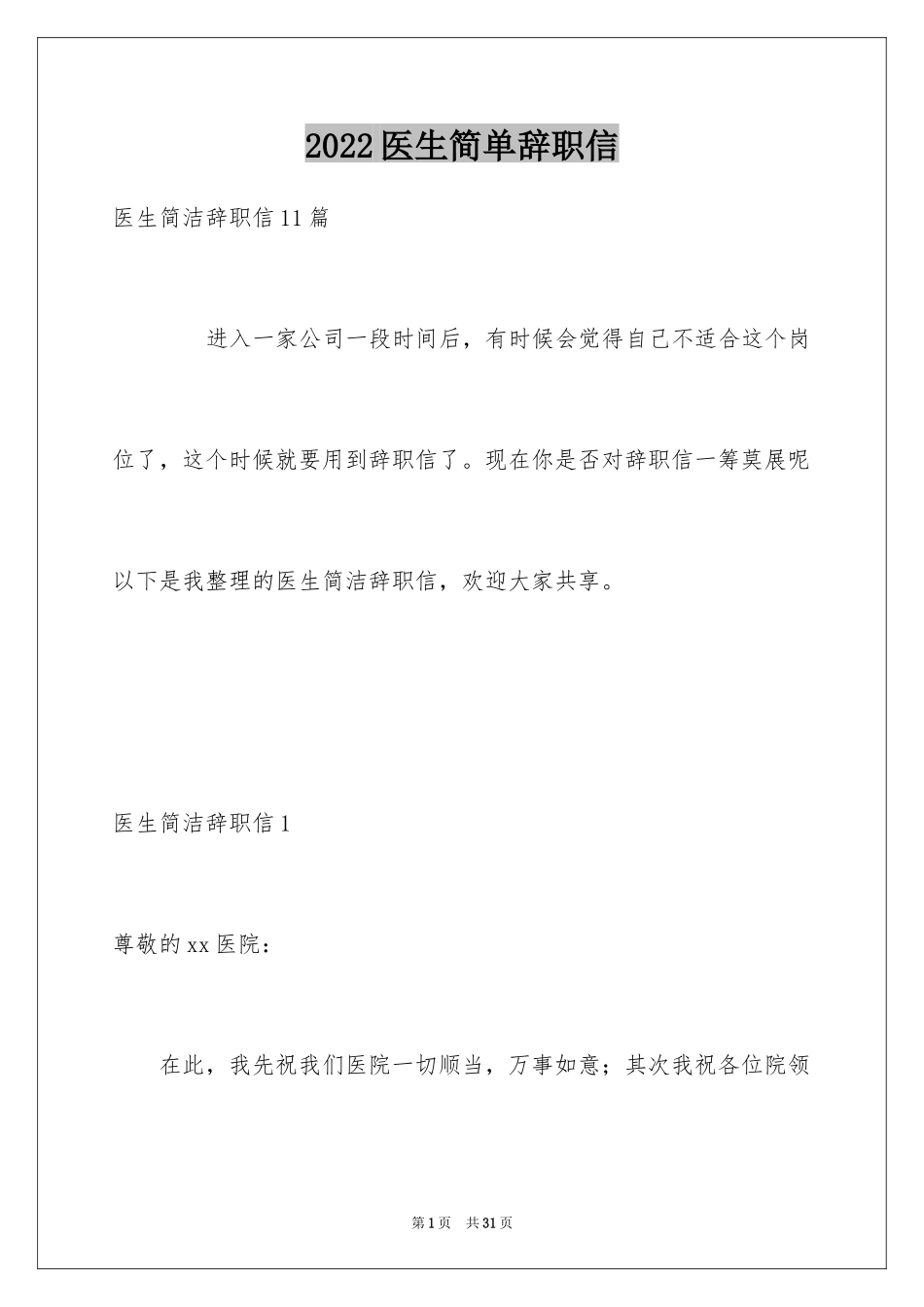 2022医生简单辞职信

医生简洁辞职信11篇

进入一家公司一段时间后，有时候会觉得自己不适合这个岗位了，这个时候就要用到辞职信了。现在你是否对辞职信一筹莫展呢以下是我整理的医生简洁辞职信，欢迎大家共享。

医生简洁辞职信1

尊敬的xx医院：

在此，我先祝我们医院一切顺当，万事如意；其次我祝各位院领

第1页　共31页